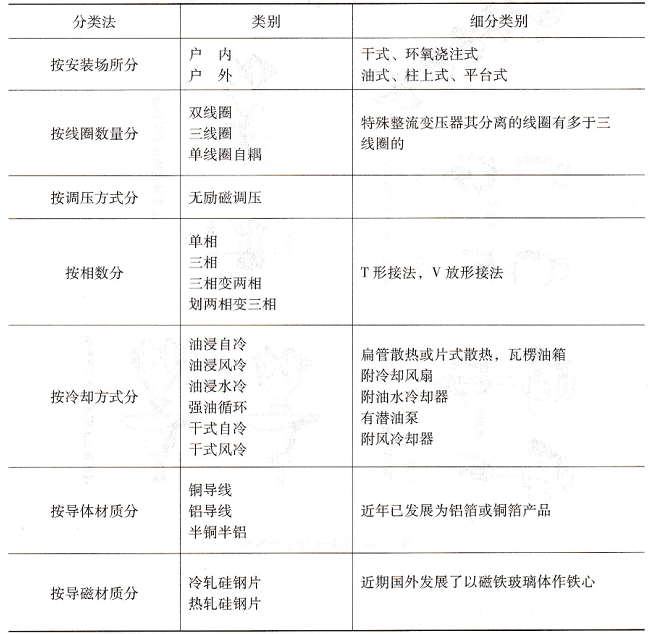 | 分类法 | 类别 | 细分类别 |
|---|---|---|
| 按安装场所分 | 户 内<br>户 外 | 干式、环氧浇注式<br>油式、柱上式、平台式 |
| 按线圈数量分 | 双线圈<br>三线圈<br>单线圈自耦 | 特殊整流变压器其分离的线圈有多于三线圈的 |
| 按调压方式分 | 无励磁调压 | |
| 按相数分 | 单相<br>三相<br>三相变两相<br>划两相变三相 | T 形接法，V 放形接法 |
| 按冷却方式分 | 油浸自冷<br>油浸风冷<br>油浸水冷<br>强油循环<br>干式自冷<br>干式风冷 | 扁管散热或片式散热，瓦楞油箱<br>附冷却风扇<br>附油水冷却器<br>有潜油泵<br>附风冷却器 |
| 按导体材质分 | 铜导线<br>铝导线<br>半铜半铝 | 近年已发展为铝箔或铜箔产品 |
| 按导磁材质分 | 冷轧硅钢片<br>热轧硅钢片 | 近期国外发展了以磁铁玻璃体作铁心 |